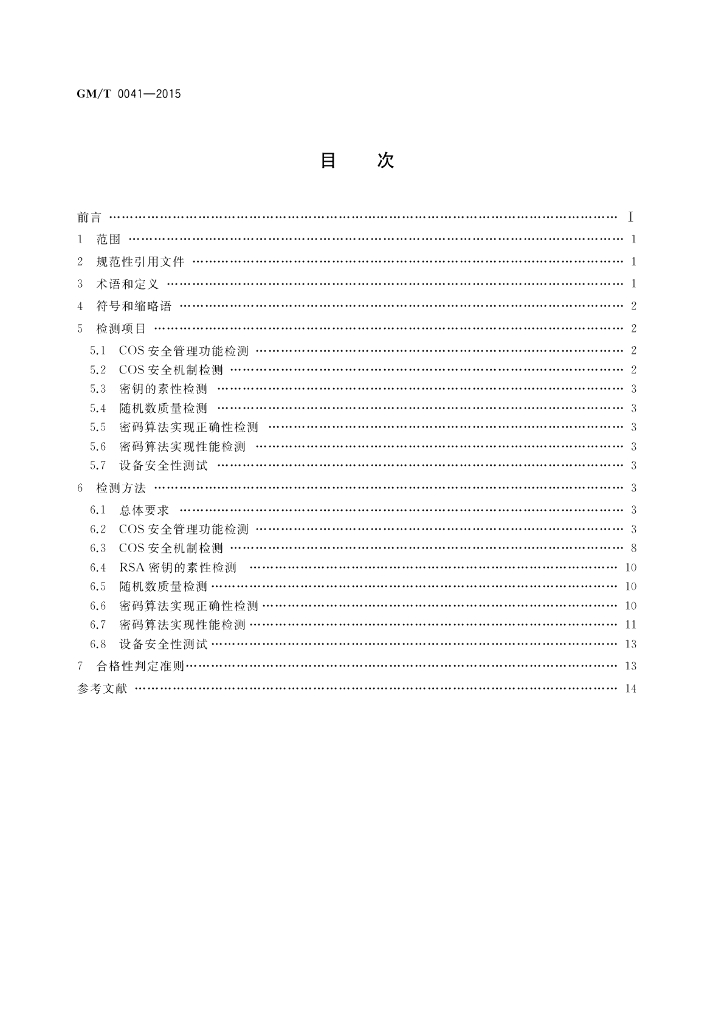 GM/T 0041—2015

目　次

前言 …… Ⅰ
1　范围 …… 1
2　规范性引用文件 …… 1
3　术语和定义 …… 1
4　符号和缩略语 …… 2
5　检测项目 …… 2
5.1　COS安全管理功能检测 …… 2
5.2　COS安全机制检测 …… 2
5.3　密钥的素性检测 …… 3
5.4　随机数质量检测 …… 3
5.5　密码算法实现正确性检测 …… 3
5.6　密码算法实现性能检测 …… 3
5.7　设备安全性测试 …… 3
6　检测方法 …… 3
6.1　总体要求 …… 3
6.2　COS安全管理功能检测 …… 3
6.3　COS安全机制检测 …… 8
6.4　RSA密钥的素性检测 …… 10
6.5　随机数质量检测 …… 10
6.6　密码算法实现正确性检测 …… 10
6.7　密码算法实现性能检测 …… 11
6.8　设备安全性测试 …… 13
7　合格性判定准则 …… 13
参考文献 …… 14